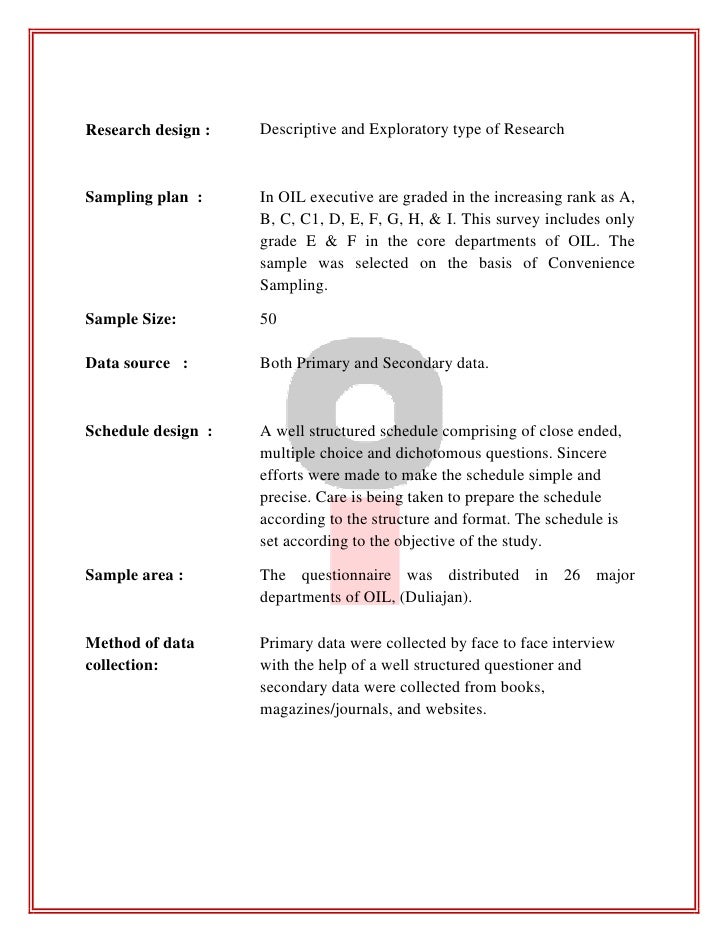 Research design : Descriptive and Exploratory type of Research

Sampling plan : In OIL executive are graded in the increasing rank as A, B, C, C1, D, E, F, G, H, & I. This survey includes only grade E & F in the core departments of OIL. The sample was selected on the basis of Convenience Sampling.

Sample Size: 50

Data source : Both Primary and Secondary data.

Schedule design : A well structured schedule comprising of close ended, multiple choice and dichotomous questions. Sincere efforts were made to make the schedule simple and precise. Care is being taken to prepare the schedule according to the structure and format. The schedule is set according to the objective of the study.

Sample area : The questionnaire was distributed in 26 major departments of OIL, (Duliajan).

Method of data collection: Primary data were collected by face to face interview with the help of a well structured questioner and secondary data were collected from books, magazines/journals, and websites.